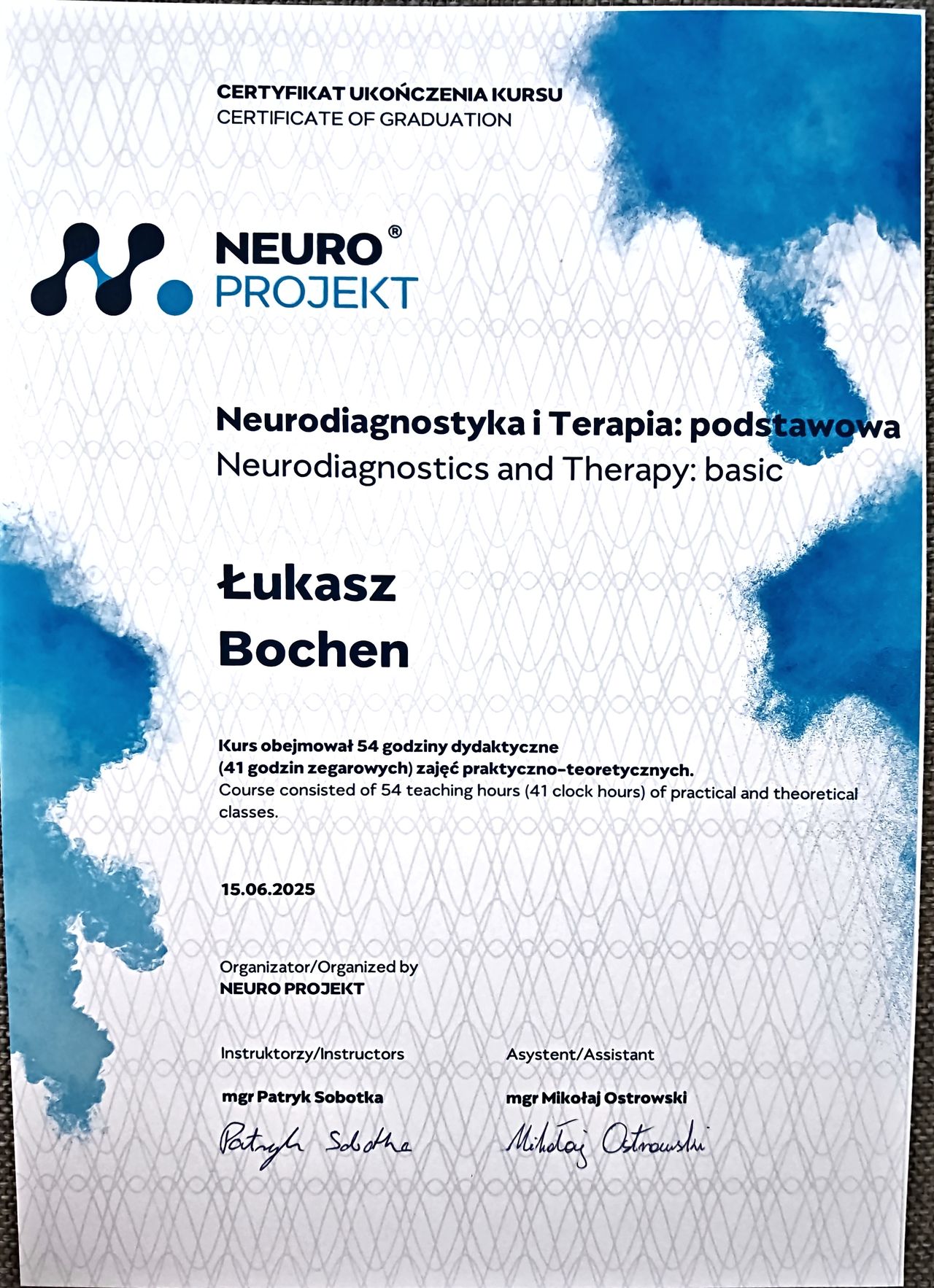 CERTYFIKAT UKOŃCZENIA KURSU
CERTIFICATE OF GRADUATION

NEURO®
PROJEKT

Neurodiagnostyka i Terapia: podstawowa
Neurodiagnostics and Therapy: basic

Łukasz
Bochen

Kurs obejmował 54 godziny dydaktyczne (41 godzin zegarowych) zajęć praktyczno-teoretycznych.
Course consisted of 54 teaching hours (41 clock hours) of practical and theoretical classes.

15.06.2025

Organizator/Organized by
NEURO PROJEKT

Instruktorzy/Instructors
mgr Patryk Sobotka
Patryk Sobotka

Asystent/Assistant
mgr Mikołaj Ostrowski
Mikołaj Ostrowski